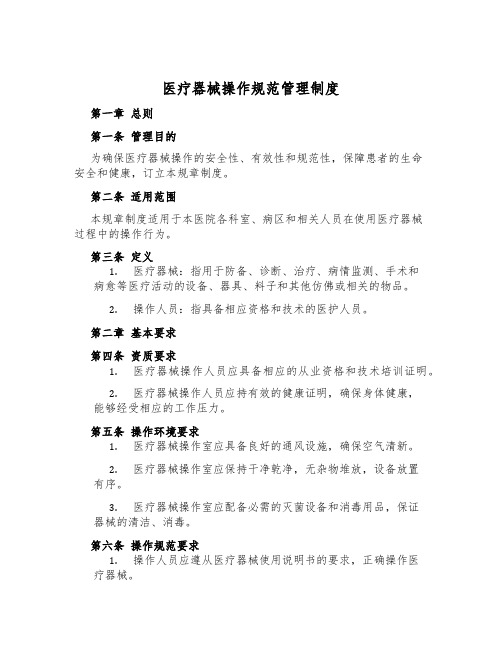 医疗器械操作规范管理制度

第一章 总则

第一条 管理目的

为确保医疗器械操作的安全性、有效性和规范性，保障患者的生命安全和健康，订立本规章制度。

第二条 适用范围

本规章制度适用于本医院各科室、病区和相关人员在使用医疗器械过程中的操作行为。

第三条 定义

1. 医疗器械：指用于防备、诊断、治疗、病情监测、手术和病愈等医疗活动的设备、器具、料子和其他仿佛或相关的物品。

2. 操作人员：指具备相应资格和技术的医护人员。

第二章 基本要求

第四条 资质要求

1. 医疗器械操作人员应具备相应的从业资格和技术培训证明。

2. 医疗器械操作人员应持有效的健康证明，确保身体健康，能够经受相应的工作压力。

第五条 操作环境要求

1. 医疗器械操作室应具备良好的通风设施，确保空气清新。

2. 医疗器械操作室应保持干净乾净，无杂物堆放，设备放置有序。

3. 医疗器械操作室应配备必需的灭菌设备和消毒用品，保证器械的清洁、消毒。

第六条 操作规范要求

1. 操作人员应遵从医疗器械使用说明书的要求，正确操作医疗器械。